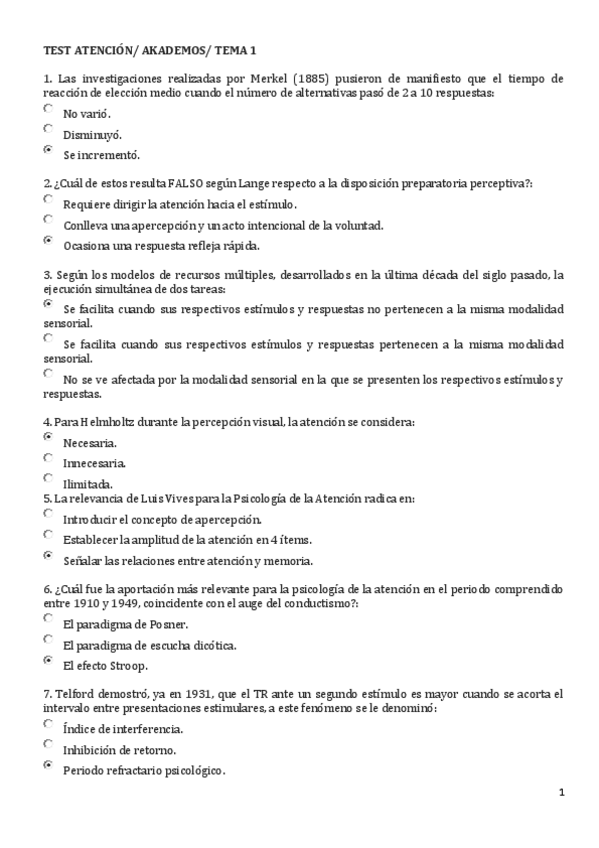 TEST ATENCIÓN/ AKADEMOS/ TEMA 1

1. Las investigaciones realizadas por Merkel (1885) pusieron de manifiesto que el tiempo de reacción de elección medio cuando el número de alternativas pasó de 2 a 10 respuestas:

No varió.

Disminuyó.

Se incrementó.

2. ¿Cuál de estos resulta FALSO según Lange respecto a la disposición preparatoria perceptiva?:

Requiere dirigir la atención hacia el estímulo.

Conlleva una apercepción y un acto intencional de la voluntad.

Ocasiona una respuesta refleja rápida.

3. Según los modelos de recursos múltiples, desarrollados en la última década del siglo pasado, la ejecución simultánea de dos tareas:

Se facilita cuando sus respectivos estímulos y respuestas no pertenecen a la misma modalidad sensorial.

Se facilita cuando sus respectivos estímulos y respuestas pertenecen a la misma modalidad sensorial.

No se ve afectada por la modalidad sensorial en la que se presenten los respectivos estímulos y respuestas.

4. Para Helmholtz durante la percepción visual, la atención se considera:

Necesaria.

Innecesaria.

Ilimitada.

5. La relevancia de Luis Vives para la Psicología de la Atención radica en:

Introducir el concepto de apercepción.

Establecer la amplitud de la atención en 4 ítems.

Señalar las relaciones entre atención y memoria.

6. ¿Cuál fue la aportación más relevante para la psicología de la atención en el periodo comprendido entre 1910 y 1949, coincidente con el auge del conductismo?:

El paradigma de Posner.

El paradigma de escucha dicótica.

El efecto Stroop.

7. Telford demostró, ya en 1931, que el TR ante un segundo estímulo es mayor cuando se acorta el intervalo entre presentaciones estimulares, a este fenómeno se le denominó:

Índice de interferencia.

Inhibición de retorno.

Periodo refractario psicológico.

1